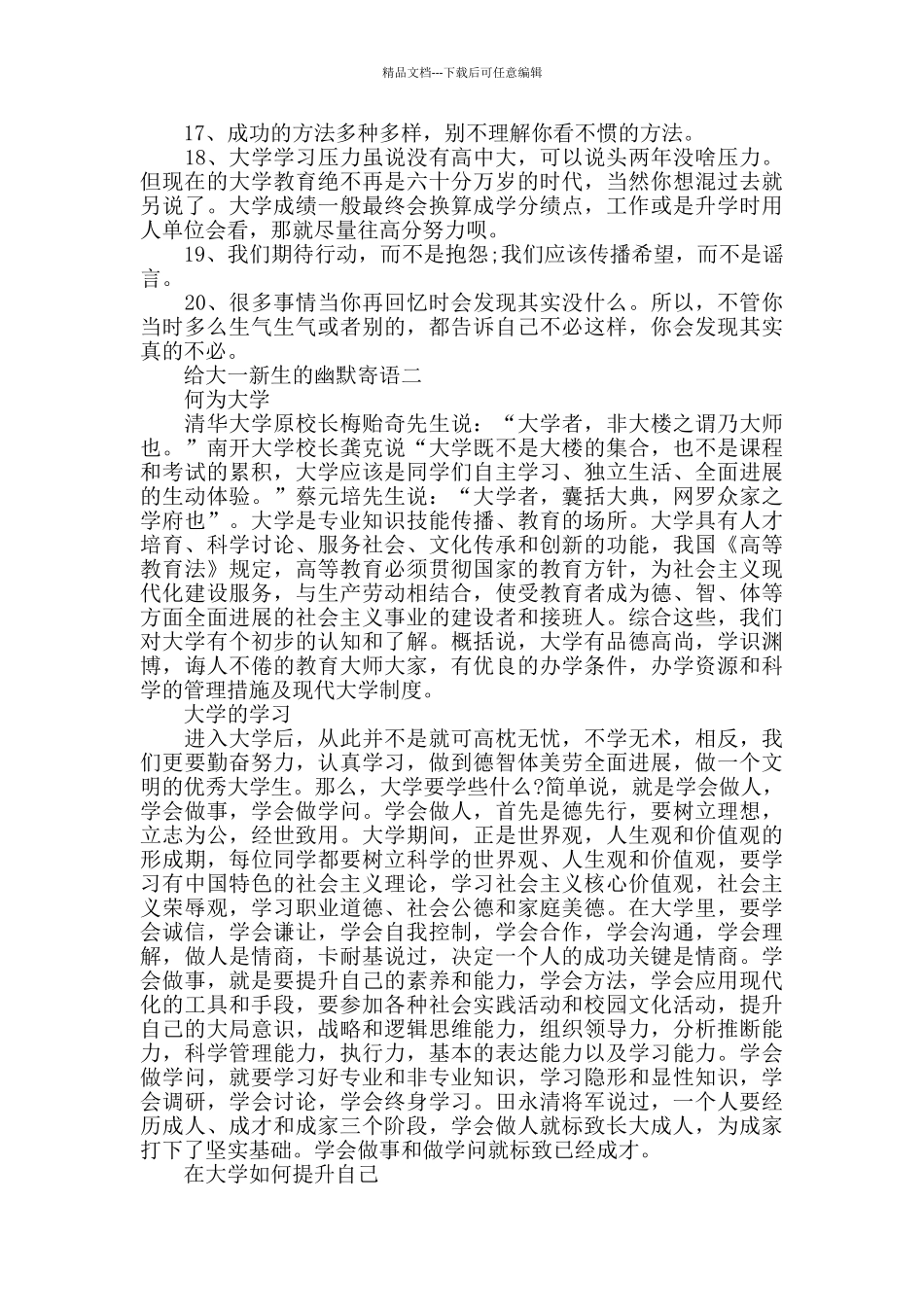 精品文档---下载后可任意编辑

17、成功的方法多种多样，别不理解你看不惯的方法。

18、大学学习压力虽说没有高中大，可以说头两年没啥压力。但现在的大学教育绝不再是六十分万岁的时代，当然你想混过去就另说了。大学成绩一般最终会换算成学分绩点，工作或是升学时用人单位会看，那就尽量往高分努力呗。

19、我们期待行动，而不是抱怨;我们应该传播希望，而不是谣言。

20、很多事情当你再回忆时会发现其实没什么。所以，不管你当时多么生气生气或者别的，都告诉自己不必这样，你会发现其实真的不必。

给大一新生的幽默寄语二

何为大学

清华大学原校长梅贻奇先生说：“大学者，非大楼之谓乃大师也。”南开大学校长龚克说“大学既不是大楼的集合，也不是课程和考试的累积，大学应该是同学们自主学习、独立生活、全面进展的生动体验。”蔡元培先生说：“大学者，囊括大典，网罗众家之学府也”。大学是专业知识技能传播、教育的场所。大学具有人才培育、科学讨论、服务社会、文化传承和创新的功能，我国《高等教育法》规定，高等教育必须贯彻国家的教育方针，为社会主义现代化建设服务，与生产劳动相结合，使受教育者成为德、智、体等方面全面进展的社会主义事业的建设者和接班人。综合这些，我们对大学有个初步的认知和了解。概括说，大学有品德高尚，学识渊博，诲人不倦的教育大师大家，有优良的办学条件，办学资源和科学的管理措施及现代大学制度。

大学的学习

进入大学后，从此并不是就可高枕无忧，不学无术，相反，我们更要勤奋努力，认真学习，做到德智体美劳全面进展，做一个文明的优秀大学生。那么，大学要学些什么?简单说，就是学会做人，学会做事，学会做学问。学会做人，首先是德先行，要树立理想，立志为公，经世致用。大学期间，正是世界观，人生观和价值观的形成期，每位同学都要树立科学的世界观、人生观和价值观，要学习有中国特色的社会主义理论，学习社会主义核心价值观，社会主义荣辱观，学习职业道德、社会公德和家庭美德。在大学里，要学会诚信，学会谦让，学会自我控制，学会合作，学会沟通，学会理解，做人是情商，卡耐基说过，决定一个人的成功关键是情商。学会做事，就是要提升自己的素养和能力，学会方法，学会应用现代化的工具和手段，要参加各种社会实践活动和校园文化活动，提升自己的大局意识，战略和逻辑思维能力，组织领导力，分析推断能力，科学管理能力，执行力，基本的表达能力以及学习能力。学会做学问，就要学习好专业和非专业知识，学习隐形和显性知识，学会调研，学会讨论，学会终身学习。田永清将军说过，一个人要经历成人、成才和成家三个阶段，学会做人就标致长大成人，为成家打下了坚实基础。学会做事和做学问就标致已经成才。

在大学如何提升自己